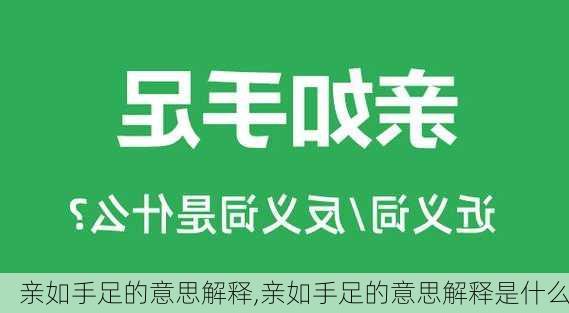 亲如手足

近义词/反义词是什么？

亲如手足的意思解释,亲如手足的意思解释是什么